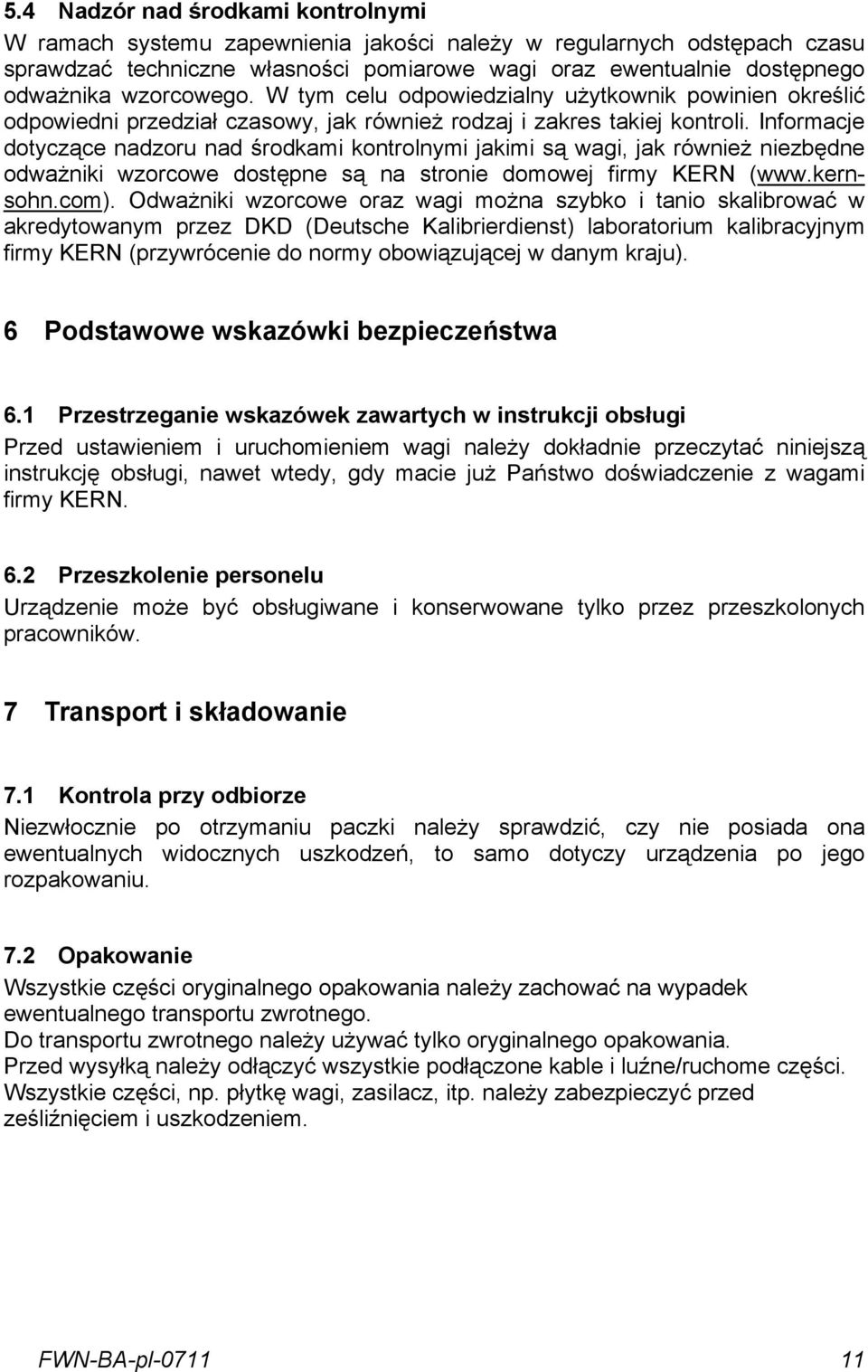 5.4 Nadzór nad środkami kontrolnymi

W ramach systemu zapewnienia jakości należy w regularnych odstępach czasu sprawdzać techniczne własności pomiarowe wagi oraz ewentualnie dostępnego odważnika wzorcowego. W tym celu odpowiedzialny użytkownik powinien określić odpowiedni przedział czasowy, jak również rodzaj i zakres takiej kontroli. Informacje dotyczące nadzoru nad środkami kontrolnymi jakimi są wagi, jak również niezbędne odważniki wzorcowe dostępne są na stronie domowej firmy KERN (www.kern-sohn.com). Odważniki wzorcowe oraz wagi można szybko i tanio skalibrować w akredytowanym przez DKD (Deutsche Kalibrierdienst) laboratorium kalibracyjnym firmy KERN (przywrócenie do normy obowiązującej w danym kraju).

6 Podstawowe wskazówki bezpieczeństwa

6.1 Przestrzeganie wskazówek zawartych w instrukcji obsługi

Przed ustawieniem i uruchomieniem wagi należy dokładnie przeczytać niniejszą instrukcję obsługi, nawet wtedy, gdy macie już Państwo doświadczenie z wagami firmy KERN.

6.2 Przeszkolenie personelu

Urządzenie może być obsługiwane i konserwowane tylko przez przeszkolonych pracowników.

7 Transport i składowanie

7.1 Kontrola przy odbiorze

Niezwłocznie po otrzymaniu paczki należy sprawdzić, czy nie posiada ona ewentualnych widocznych uszkodzeń, to samo dotyczy urządzenia po jego rozpakowaniu.

7.2 Opakowanie

Wszystkie części oryginalnego opakowania należy zachować na wypadek ewentualnego transportu zwrotnego.
Do transportu zwrotnego należy używać tylko oryginalnego opakowania.
Przed wysyłką należy odłączyć wszystkie podłączone kable i luźne/ruchome części.
Wszystkie części, np. płytkę wagi, zasilacz, itp. należy zabezpieczyć przed ześliźnięciem i uszkodzeniem.

FWN-BA-pl-0711 11